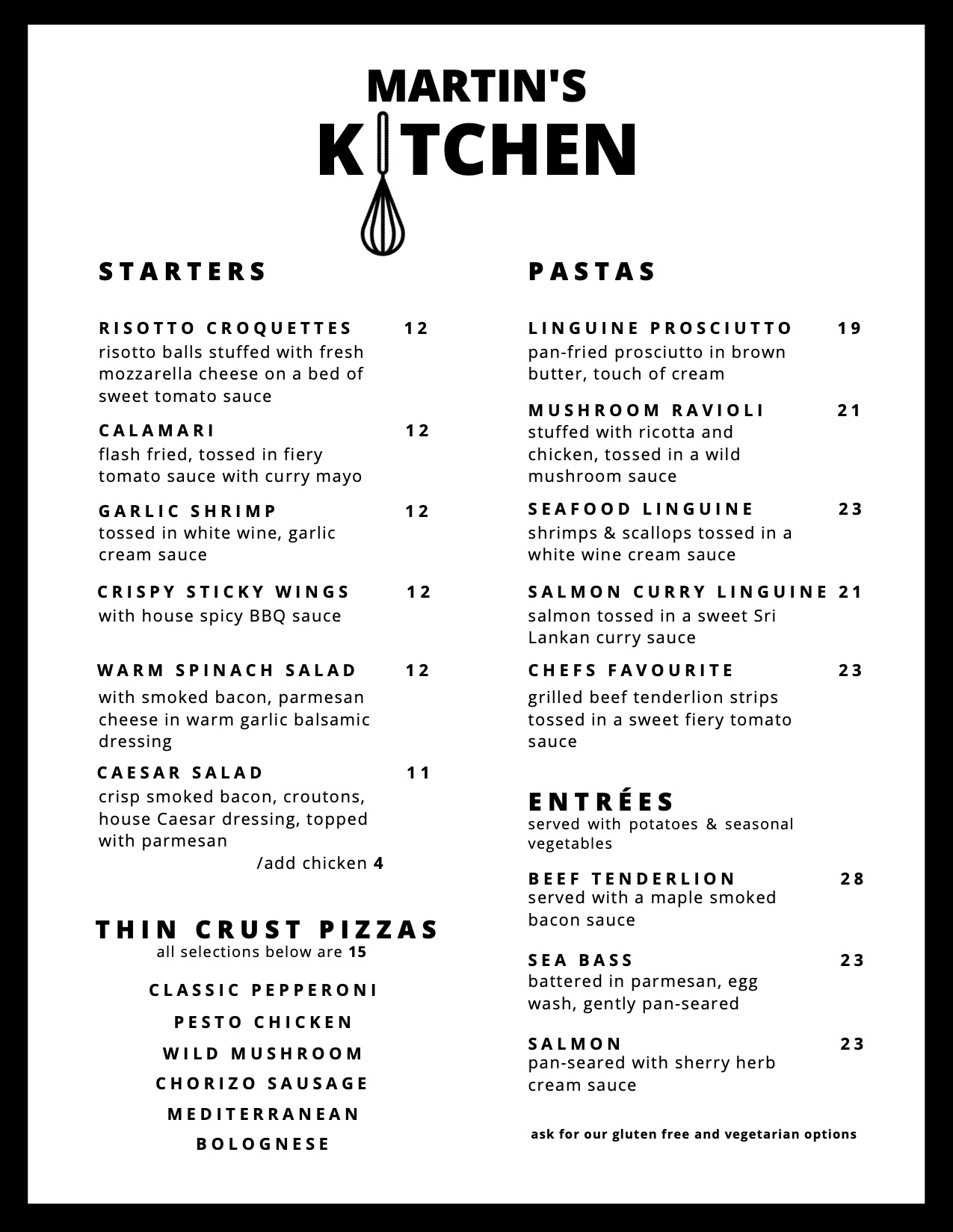 MARTIN'S
KITCHEN

STARTERS

RISOTTO CROQUETTES 12
risotto balls stuffed with fresh mozzarella cheese on a bed of sweet tomato sauce

CALAMARI 12
flash fried, tossed in fiery tomato sauce with curry mayo

GARLIC SHRIMP 12
tossed in white wine, garlic cream sauce

CRISPY STICKY WINGS 12
with house spicy BBQ sauce

WARM SPINACH SALAD 12
with smoked bacon, parmesan cheese in warm garlic balsamic dressing

CAESAR SALAD 11
crisp smoked bacon, croutons, house Caesar dressing, topped with parmesan
/add chicken 4

THIN CRUST PIZZAS
all selections below are 15

CLASSIC PEPPERONI
PESTO CHICKEN
WILD MUSHROOM
CHORIZO SAUSAGE
MEDITERRANEAN
BOLOGNESE

PASTAS

LINGUINE PROSCIUTTO 19
pan-fried prosciutto in brown butter, touch of cream

MUSHROOM RAVIOLI 21
stuffed with ricotta and chicken, tossed in a wild mushroom sauce

SEAFOOD LINGUINE 23
shrimps & scallops tossed in a white wine cream sauce

SALMON CURRY LINGUINE 21
salmon tossed in a sweet Sri Lankan curry sauce

CHEFS FAVOURITE 23
grilled beef tenderlion strips tossed in a sweet fiery tomato sauce

ENTRÉES
served with potatoes & seasonal vegetables

BEEF TENDERLION 28
served with a maple smoked bacon sauce

SEA BASS 23
battered in parmesan, egg wash, gently pan-seared

SALMON 23
pan-seared with sherry herb cream sauce

ask for our gluten free and vegetarian options